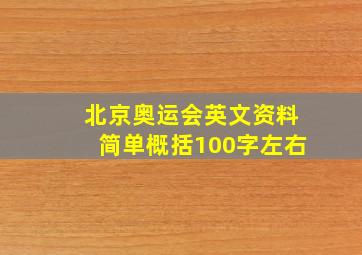 北京奥运会英文资料
简单概括100字左右